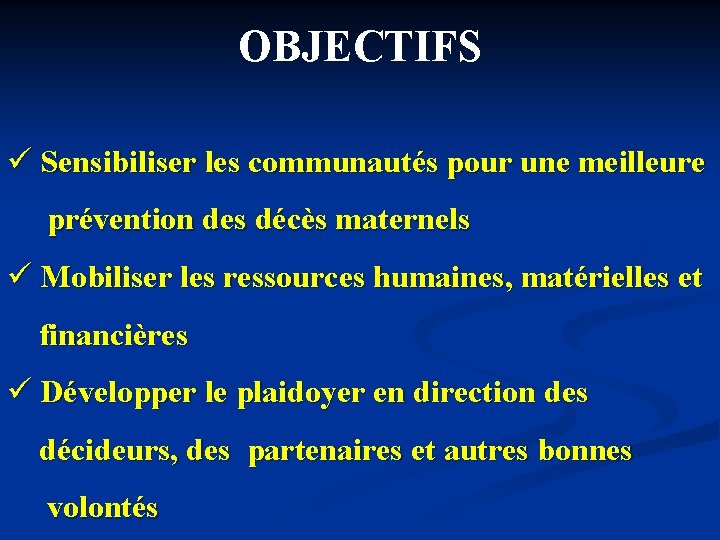 OBJECTIFS

✓ Sensibiliser les communautés pour une meilleure prévention des décès maternels

✓ Mobiliser les ressources humaines, matérielles et financières

✓ Développer le plaidoyer en direction des décideurs, des partenaires et autres bonnes volontés